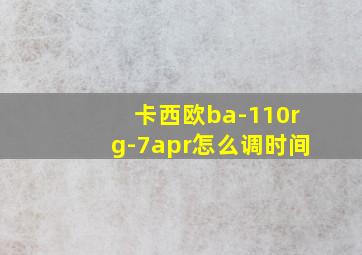 卡西欧ba-110rg-7apr怎么调时间